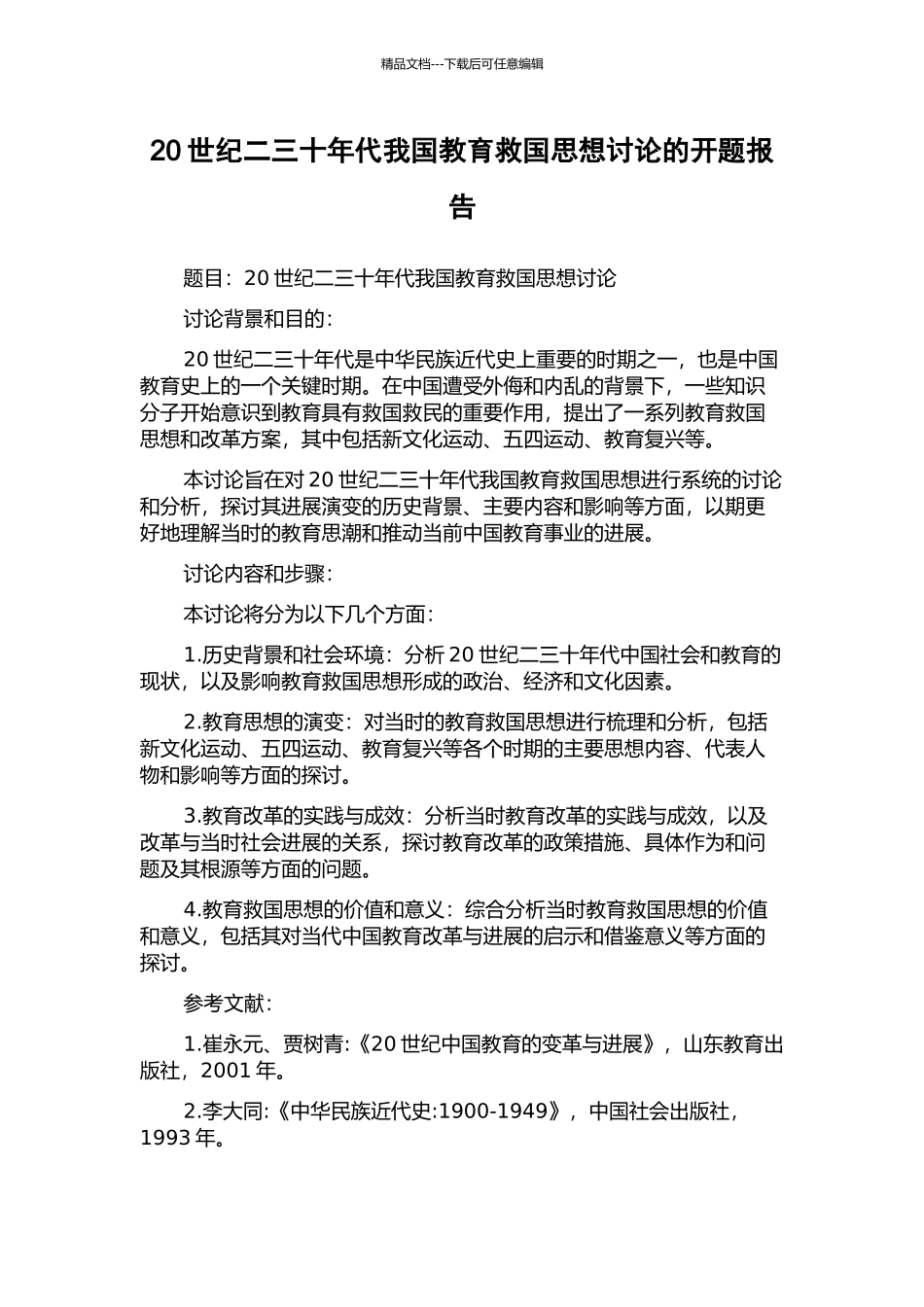 精品文档---下载后可任意编辑

20 世纪二三十年代我国教育救国思想讨论的开题报告

题目：20 世纪二三十年代我国教育救国思想讨论

讨论背景和目的：

20 世纪二三十年代是中华民族近代史上重要的时期之一，也是中国教育史上的一个关键时期。在中国遭受外侮和内乱的背景下，一些知识分子开始意识到教育具有救国救民的重要作用，提出了一系列教育救国思想和改革方案，其中包括新文化运动、五四运动、教育复兴等。

本讨论旨在对 20 世纪二三十年代我国教育救国思想进行系统的讨论和分析，探讨其进展演变的历史背景、主要内容和影响等方面，以期更好地理解当时的教育思潮和推动当前中国教育事业的进展。

讨论内容和步骤：

本讨论将分为以下几个方面：

1.历史背景和社会环境：分析 20 世纪二三十年代中国社会和教育的现状，以及影响教育救国思想形成的政治、经济和文化因素。

2.教育思想的演变：对当时的教育救国思想进行梳理和分析，包括新文化运动、五四运动、教育复兴等各个时期的主要思想内容、代表人物和影响等方面的探讨。

3.教育改革的实践与成效：分析当时教育改革的实践与成效，以及改革与当时社会进展的关系，探讨教育改革的政策措施、具体作为和问题及其根源等方面的问题。

4.教育救国思想的价值和意义：综合分析当时教育救国思想的价值和意义，包括其对当代中国教育改革与进展的启示和借鉴意义等方面的探讨。

参考文献：

1.崔永元、贾树青:《20 世纪中国教育的变革与进展》，山东教育出版社，2001 年。

2.李大同:《中华民族近代史:1900-1949》，中国社会出版社，1993 年。